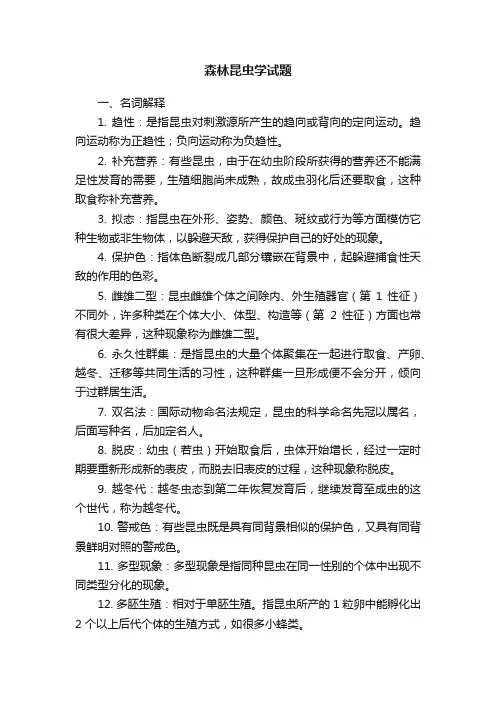 森林昆虫学试题

一、名词解释

1. 趋性：是指昆虫对刺激源所产生的趋向或背向的定向运动。趋向运动称为正趋性；负向运动称为负趋性。

2. 补充营养：有些昆虫，由于在幼虫阶段所获得的营养还不能满足性发育的需要，生殖细胞尚未成熟，故成虫羽化后还要取食，这种取食称补充营养。

3. 拟态：指昆虫在外形、姿势、颜色、斑纹或行为等方面模仿它种生物或非生物体，以躲避天敌，获得保护自己的好处的现象。

4. 保护色：指体色断裂成几部分镶嵌在背景中，起躲避捕食性天敌的作用的色彩。

5. 雌雄二型：昆虫雌雄个体之间除内、外生殖器官（第 1 性征）不同外，许多种类在个体大小、体型、构造等（第 2 性征）方面也常有很大差异，这种现象称为雌雄二型。

6. 永久性群集：是指昆虫的大量个体聚集在一起进行取食、产卵、越冬、迁移等共同生活的习性，这种群集一旦形成便不会分开，倾向于过群居生活。

7. 双名法：国际动物命名法规定，昆虫的科学命名先冠以属名，后面写种名，后加定名人。

8. 脱皮：幼虫（若虫）开始取食后，虫体开始增长，经过一定时期要重新形成新的表皮，而脱去旧表皮的过程，这种现象称脱皮。

9. 越冬代：越冬虫态到第二年恢复发育后，继续发育至成虫的这个世代，称为越冬代。

10. 警戒色：有些昆虫既是具有同背景相似的保护色，又具有同背景鲜明对照的警戒色。

11. 多型现象：多型现象是指同种昆虫在同一性别的个体中出现不同类型分化的现象。

12. 多胚生殖：相对于单胚生殖。指昆虫所产的 1 粒卵中能孵化出 2 个以上后代个体的生殖方式，如很多小蜂类。